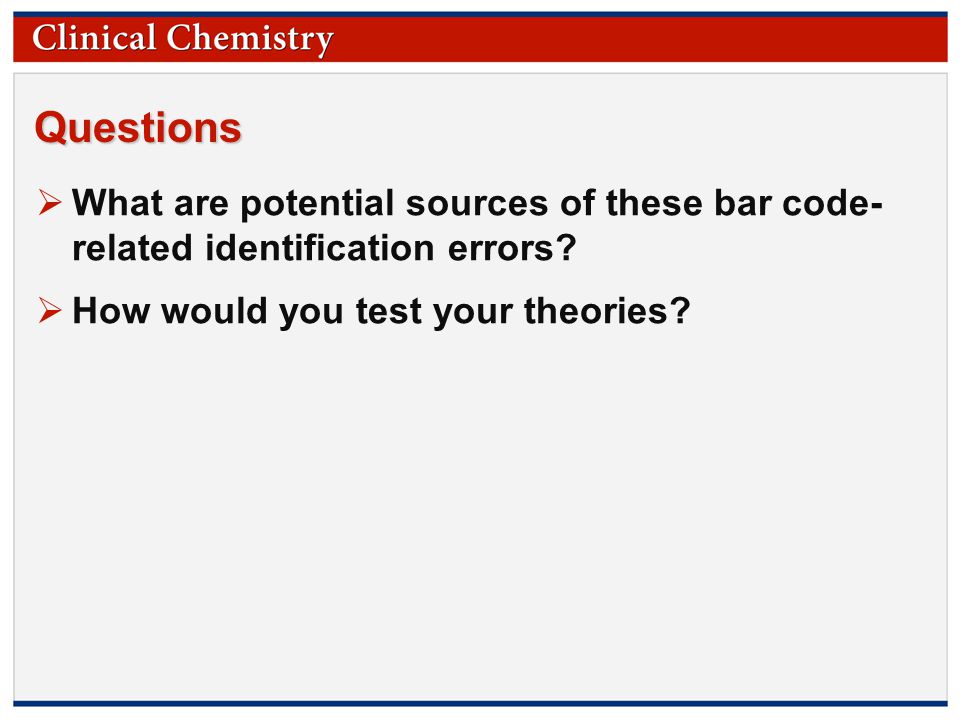 Clinical Chemistry

Questions

➢ What are potential sources of these bar code-related identification errors?

➢ How would you test your theories?